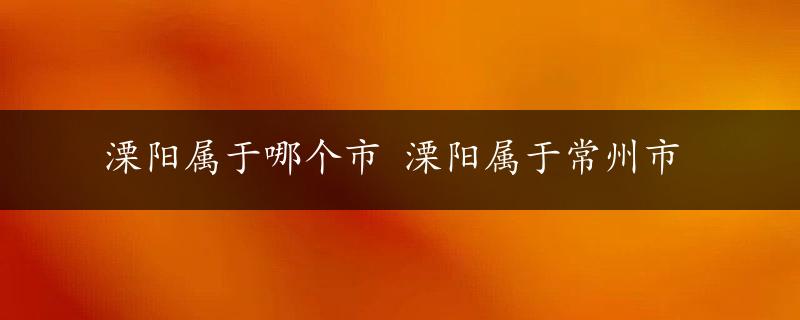 溧阳属于哪个市 溧阳属于常州市